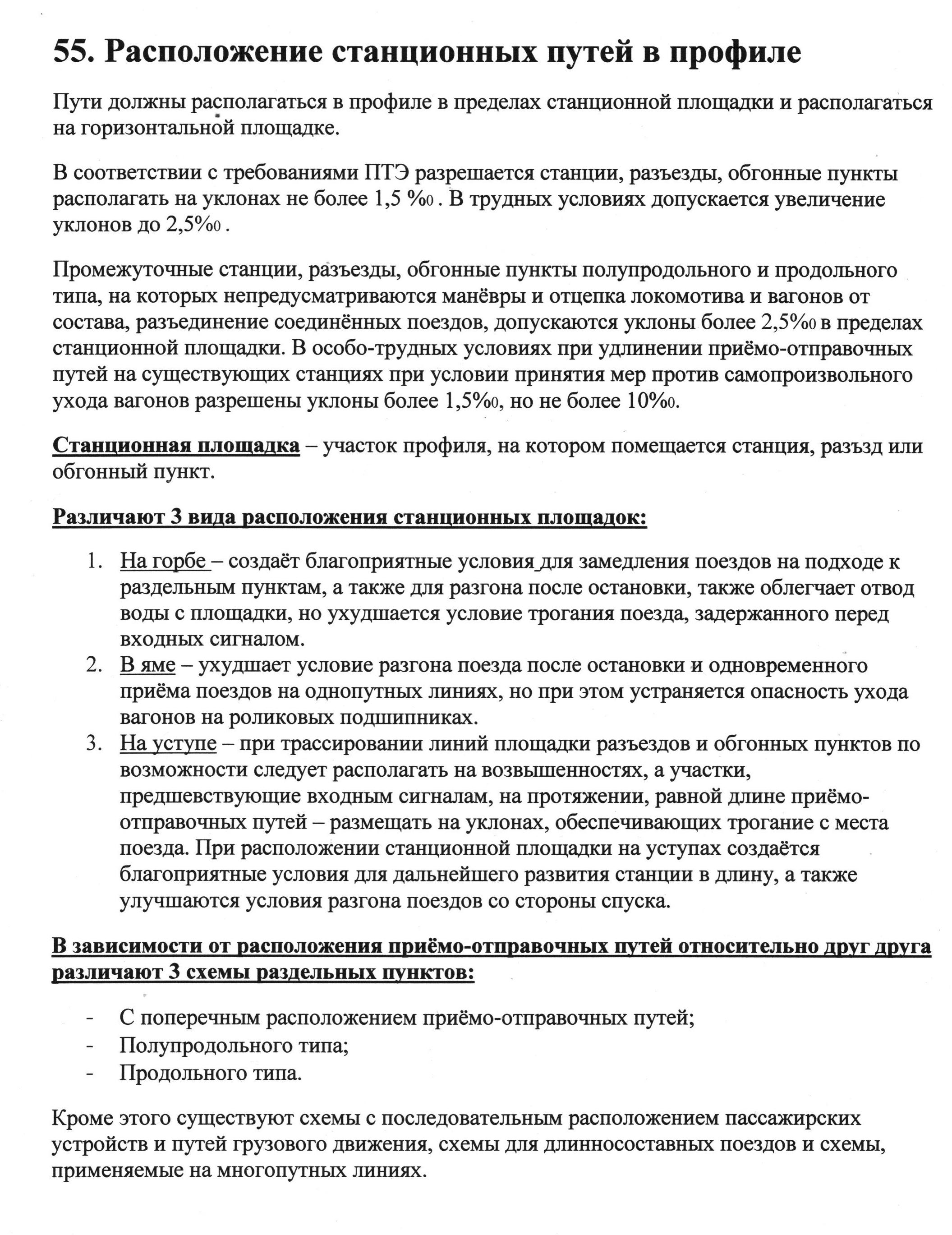 55. Расположение станционных путей в профиле

Пути должны располагаться в профиле в пределах станционной площадки и располагаться на горизонтальной площадке.

В соответствии с требованиями ПТЭ разрешается станции, разъезды, обгонные пункты располагать на уклонах не более 1,5 ‰ . В трудных условиях допускается увеличение уклонов до 2,5‰ .

Промежуточные станции, разъезды, обгонные пункты полупродольного и продольного типа, на которых непредусматриваются манёвры и отцепка локомотива и вагонов от состава, разъединение соединённых поездов, допускаются уклоны более 2,5‰ в пределах станционной площадки. В особо-трудных условиях при удлинении приёмо-отправочных путей на существующих станциях при условии принятия мер против самопроизвольного ухода вагонов разрешены уклоны более 1,5‰, но не более 10‰.

Станционная площадка – участок профиля, на котором помещается станция, разъзд или обгонный пункт.

Различают 3 вида расположения станционных площадок:

1. На горбе – создаёт благоприятные условия для замедления поездов на подходе к раздельным пунктам, а также для разгона после остановки, также облегчает отвод воды с площадки, но ухудшается условие трогания поезда, задержанного перед входных сигналом.
2. В яме – ухудшает условие разгона поезда после остановки и одновременного приёма поездов на однопутных линиях, но при этом устраняется опасность ухода вагонов на роликовых подшипниках.
3. На уступе – при трассировании линий площадки разъездов и обгонных пунктов по возможности следует располагать на возвышенностях, а участки, предшевствующие входным сигналам, на протяжении, равной длине приёмо-отправочных путей – размещать на уклонах, обеспечивающих трогание с места поезда. При расположении станционной площадки на уступах создаётся благоприятные условия для дальнейшего развития станции в длину, а также улучшаются условия разгона поездов со стороны спуска.

В зависимости от расположения приёмо-отправочных путей относительно друг друга различают 3 схемы раздельных пунктов:

- С поперечным расположением приёмо-отправочных путей;
- Полупродольного типа;
- Продольного типа.

Кроме этого существуют схемы с последовательным расположением пассажирских устройств и путей грузового движения, схемы для длинносоставных поездов и схемы, применяемые на многопутных линиях.